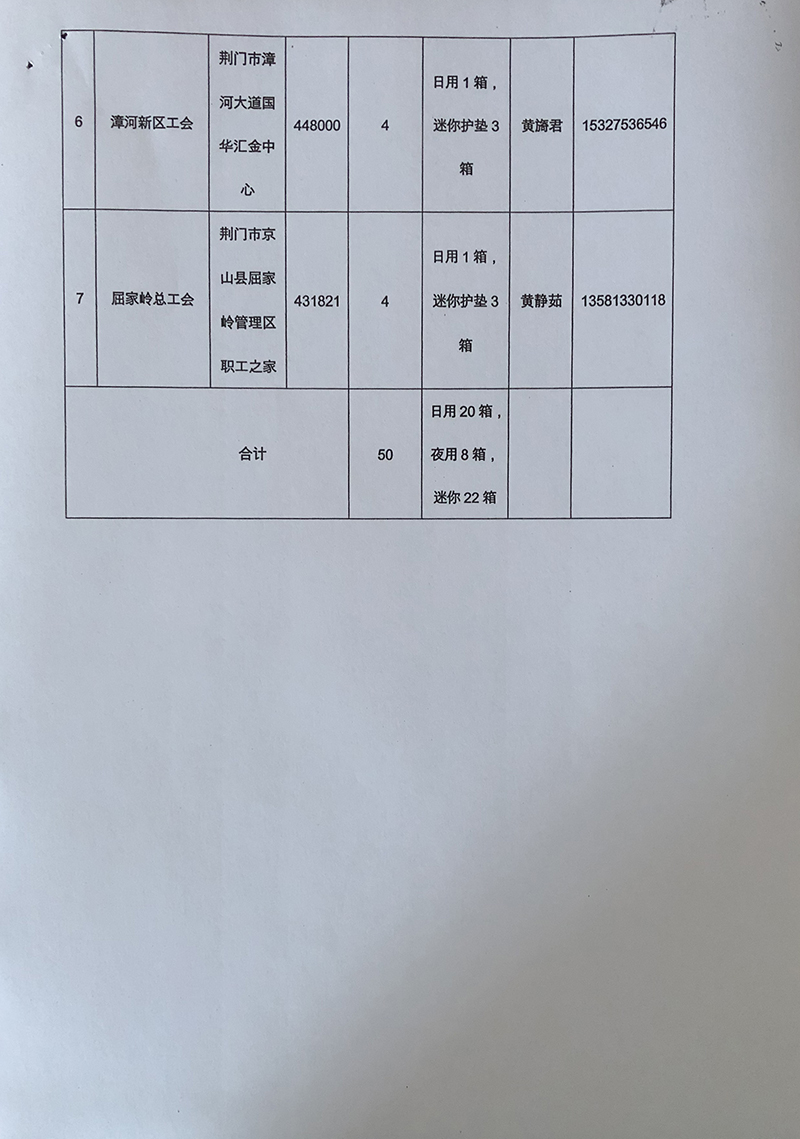 | 6 | 漳河新区工会 | 荆门市漳河大道国华汇金中心 | 448000 | 4 | 日用 1 箱，迷你护垫 3 箱 | 黄旖君 | 15327536546 |
|---|---|---|---|---|---|---|---|
| 7 | 屈家岭总工会 | 荆门市京山县屈家岭管理区职工之家 | 431821 | 4 | 日用 1 箱，迷你护垫 3 箱 | 黄静茹 | 13581330118 |
| 合计 | | | | 50 | 日用 20 箱，夜用 8 箱，迷你 22 箱 | | |